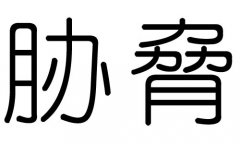 胁 脅